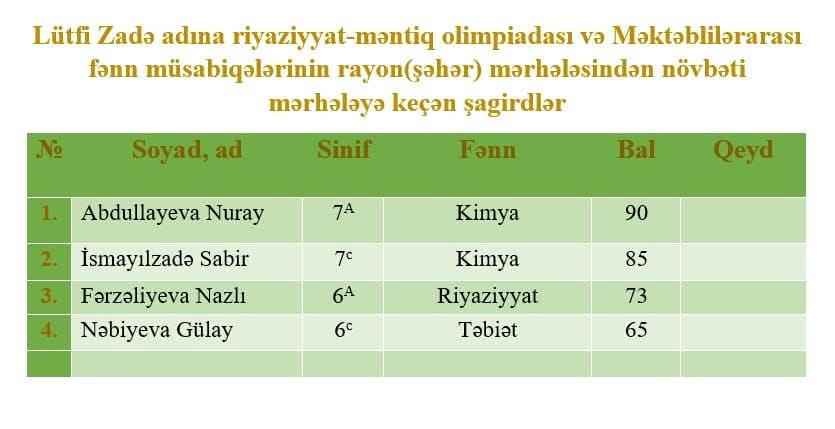 Lütfi Zadə adına riyaziyyat-məntiq olimpiadası və Məktəblilərarası fənn müsabiqələrinin rayon(şəhər) mərhələsindən növbəti mərhələyə keçən şagirdlər

| № | Soyad, ad | Sinif | Fənn | Bal | Qeyd |
|---|---|---|---|---|---|
| 1. | Abdullayeva Nuray | $7^A$ | Kimya | 90 | |
| 2. | İsmayılzadə Sabir | $7^c$ | Kimya | 85 | |
| 3. | Fərzəliyeva Nazlı | $6^A$ | Riyaziyyat | 73 | |
| 4. | Nəbiyeva Gülay | $6^c$ | Təbiət | 65 | |
| | | | | | |